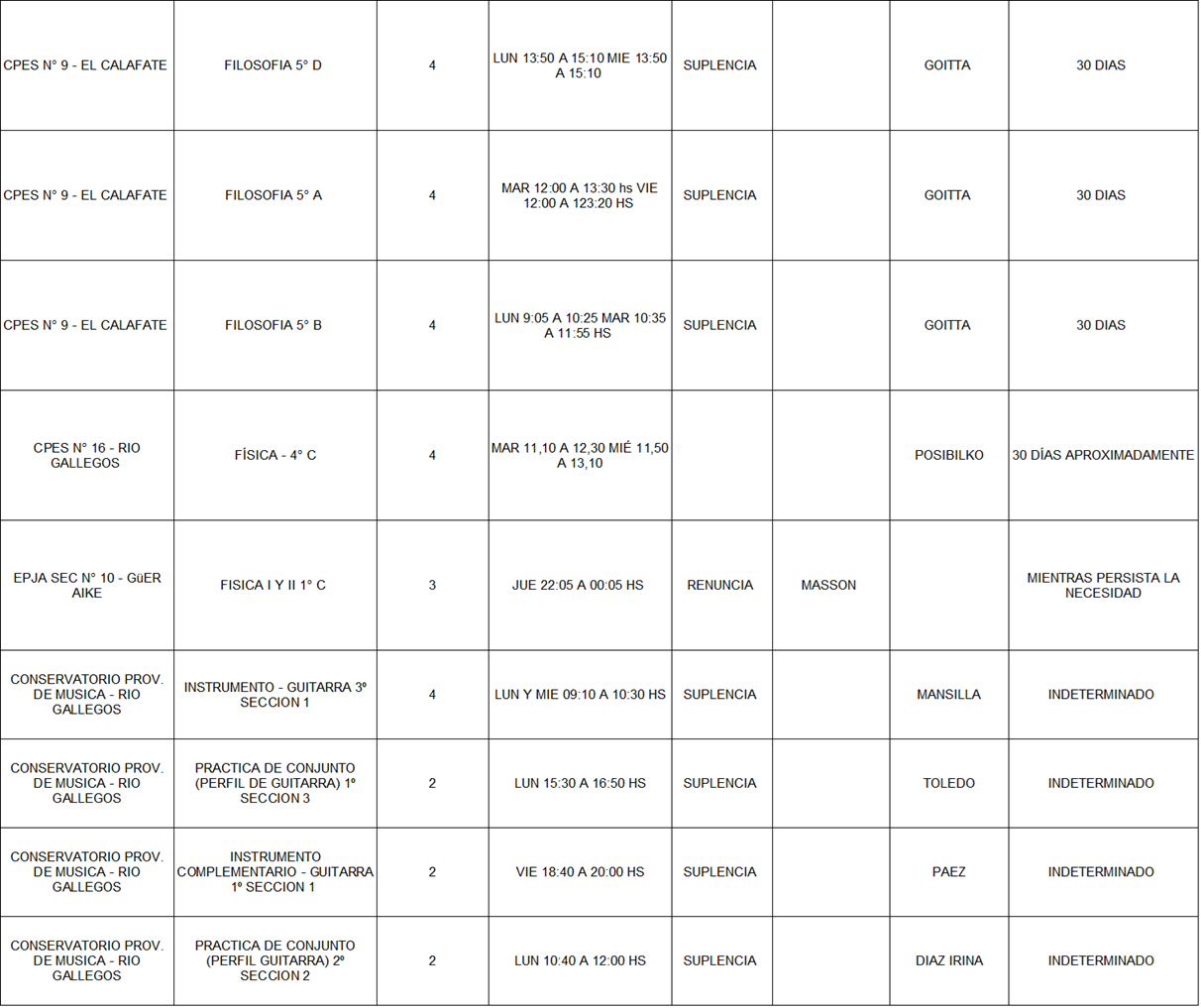 | | | | | | | | |
|---|---|---|---|---|---|---|---|
| CPES N° 9 - EL CALAFATE | FILOSOFIA 5° D | 4 | LUN 13:50 A 15:10 MIE 13:50 A 15:10 | SUPLENCIA | | GOITTA | 30 DIAS |
| CPES N° 9 - EL CALAFATE | FILOSOFIA 5° A | 4 | MAR 12:00 A 13:30 hs VIE 12:00 A 123:20 HS | SUPLENCIA | | GOITTA | 30 DIAS |
| CPES N° 9 - EL CALAFATE | FILOSOFIA 5° B | 4 | LUN 9:05 A 10:25 MAR 10:35 A 11:55 HS | SUPLENCIA | | GOITTA | 30 DIAS |
| CPES N° 16 - RIO GALLEGOS | FÍSICA - 4° C | 4 | MAR 11,10 A 12,30 MIÉ 11,50 A 13,10 | | | POSIBILKO | 30 DÍAS APROXIMADAMENTE |
| EPJA SEC N° 10 - GüER AIKE | FISICA I Y II 1° C | 3 | JUE 22:05 A 00:05 HS | RENUNCIA | MASSON | | MIENTRAS PERSISTA LA NECESIDAD |
| CONSERVATORIO PROV. DE MUSICA - RIO GALLEGOS | INSTRUMENTO - GUITARRA 3º SECCION 1 | 4 | LUN Y MIE 09:10 A 10:30 HS | SUPLENCIA | | MANSILLA | INDETERMINADO |
| CONSERVATORIO PROV. DE MUSICA - RIO GALLEGOS | PRACTICA DE CONJUNTO (PERFIL DE GUITARRA) 1º SECCION 3 | 2 | LUN 15:30 A 16:50 HS | SUPLENCIA | | TOLEDO | INDETERMINADO |
| CONSERVATORIO PROV. DE MUSICA - RIO GALLEGOS | INSTRUMENTO COMPLEMENTARIO - GUITARRA 1º SECCION 1 | 2 | VIE 18:40 A 20:00 HS | SUPLENCIA | | PAEZ | INDETERMINADO |
| CONSERVATORIO PROV. DE MUSICA - RIO GALLEGOS | PRACTICA DE CONJUNTO (PERFIL GUITARRA) 2º SECCION 2 | 2 | LUN 10:40 A 12:00 HS | SUPLENCIA | | DIAZ IRINA | INDETERMINADO |